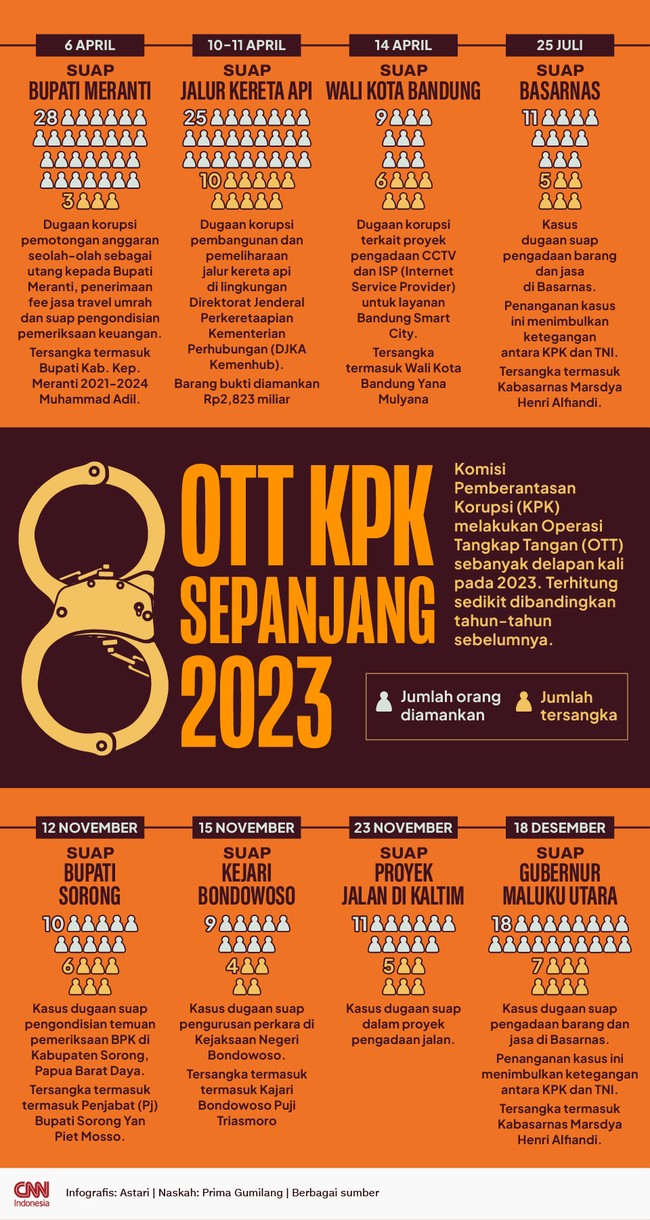 6 APRIL

SUAP
BUPATI MERANTI

28

3

Dugaan korupsi pemotongan anggaran seolah-olah sebagai utang kepada Bupati Meranti, penerimaan fee jasa travel umrah dan suap pengondisian pemeriksaan keuangan.

Tersangka termasuk Bupati Kab. Kep. Meranti 2021-2024 Muhammad Adil.

10-11 APRIL

SUAP
JALUR KERETA API

25

10

Dugaan korupsi pembangunan dan pemeliharaan jalur kereta api di lingkungan Direktorat Jenderal Perkeretaapian Kementerian Perhubungan (DJKA Kemenhub).

Barang bukti diamankan Rp2,823 miliar

14 APRIL

SUAP
WALI KOTA BANDUNG

9

6

Dugaan korupsi terkait proyek pengadaan CCTV dan ISP (Internet Service Provider) untuk layanan Bandung Smart City.

Tersangka termasuk Wali Kota Bandung Yana Mulyana

25 JULI

SUAP
BASARNAS

11

5

Kasus dugaan suap pengadaan barang dan jasa di Basarnas.

Penanganan kasus ini menimbulkan ketegangan antara KPK dan TNI.

Tersangka termasuk Kabasarnas Marsdya Henri Alfiandi.

OTT KPK SEPANJANG 2023

Komisi Pemberantasan Korupsi (KPK) melakukan Operasi Tangkap Tangan (OTT) sebanyak delapan kali pada 2023. Terhitung sedikit dibandingkan tahun-tahun sebelumnya.

Jumlah orang diamankan

Jumlah tersangka

12 NOVEMBER

SUAP
BUPATI SORONG

10

6

Kasus dugaan suap pengondisian temuan pemeriksaan BPK di Kabupaten Sorong, Papua Barat Daya.

Tersangka termasuk termasuk Penjabat (Pj) Bupati Sorong Yan Piet Mosso.

15 NOVEMBER

SUAP
KEJARI BONDOWOSO

9

4

Kasus dugaan suap pengurusan perkara di Kejaksaan Negeri Bondowoso.

Tersangka termasuk termasuk Kajari Bondowoso Puji Triasmoro

23 NOVEMBER

SUAP
PROYEK JALAN DI KALTIM

11

5

Kasus dugaan suap dalam proyek pengadaan jalan.

18 DESEMBER

SUAP
GUBERNUR MALUKU UTARA

18

7

Kasus dugaan suap pengadaan barang dan jasa di Basarnas.

Penanganan kasus ini menimbulkan ketegangan antara KPK dan TNI.

Tersangka termasuk Kabasarnas Marsdya Henri Alfiandi.

CNN Indonesia

Infografis: Astari | Naskah: Prima Gumilang | Berbagai sumber